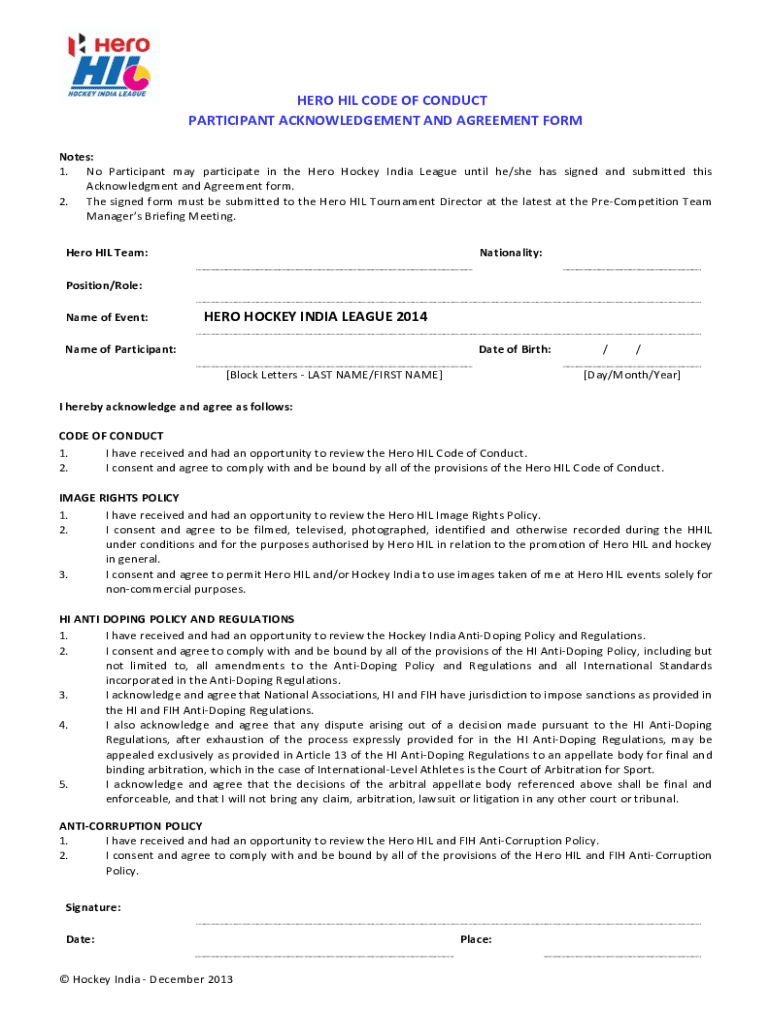 Hero
HIL
HOCKEY INDIA LEAGUE

HERO HIL CODE OF CONDUCT
PARTICIPANT ACKNOWLEDGEMENT AND AGREEMENT FORM

Notes:
1. No Participant may participate in the Hero Hockey India League until he/she has signed and submitted this Acknowledgment and Agreement form.
2. The signed form must be submitted to the Hero HIL Tournament Director at the latest at the Pre-Competition Team Manager's Briefing Meeting.

Hero HIL Team:

Nationality:

Position/Role:

Name of Event: HERO HOCKEY INDIA LEAGUE 2014

Name of Participant:

Date of Birth: / /

[Block Letters - LAST NAME/FIRST NAME]

[Day/Month/Year]

I hereby acknowledge and agree as follows:

CODE OF CONDUCT
1. I have received and had an opportunity to review the Hero HIL Code of Conduct.
2. I consent and agree to comply with and be bound by all of the provisions of the Hero HIL Code of Conduct.

IMAGE RIGHTS POLICY
1. I have received and had an opportunity to review the Hero HIL Image Rights Policy.
2. I consent and agree to be filmed, televised, photographed, identified and otherwise recorded during the HHIL under conditions and for the purposes authorised by Hero HIL in relation to the promotion of Hero HIL and hockey in general.
3. I consent and agree to permit Hero HIL and/or Hockey India to use images taken of me at Hero HIL events solely for non-commercial purposes.

HI ANTI DOPING POLICY AND REGULATIONS
1. I have received and had an opportunity to review the Hockey India Anti-Doping Policy and Regulations.
2. I consent and agree to comply with and be bound by all of the provisions of the HI Anti-Doping Policy, including but not limited to, all amendments to the Anti-Doping Policy and Regulations and all International Standards incorporated in the Anti-Doping Regulations.
3. I acknowledge and agree that National Associations, HI and FIH have jurisdiction to impose sanctions as provided in the HI and FIH Anti-Doping Regulations.
4. I also acknowledge and agree that any dispute arising out of a decision made pursuant to the HI Anti-Doping Regulations, after exhaustion of the process expressly provided for in the HI Anti-Doping Regulations, may be appealed exclusively as provided in Article 13 of the HI Anti-Doping Regulations to an appellate body for final and binding arbitration, which in the case of International-Level Athletes is the Court of Arbitration for Sport.
5. I acknowledge and agree that the decisions of the arbitral appellate body referenced above shall be final and enforceable, and that I will not bring any claim, arbitration, lawsuit or litigation in any other court or tribunal.

ANTI-CORRUPTION POLICY
1. I have received and had an opportunity to review the Hero HIL and FIH Anti-Corruption Policy.
2. I consent and agree to comply with and be bound by all of the provisions of the Hero HIL and FIH Anti-Corruption Policy.

Signature:

Date:

Place:

© Hockey India - December 2013